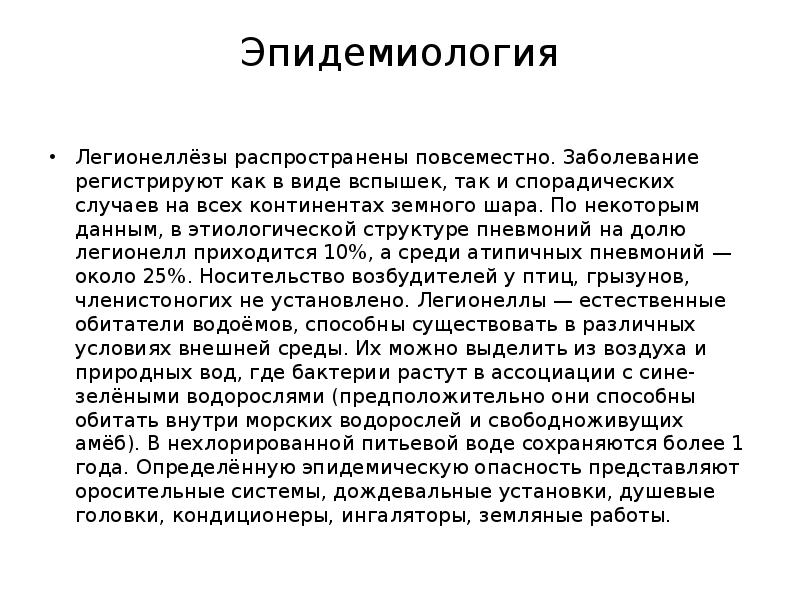 Эпидемиология

• Легионеллёзы распространены повсеместно. Заболевание регистрируют как в виде вспышек, так и спорадических случаев на всех континентах земного шара. По некоторым данным, в этиологической структуре пневмоний на долю легионелл приходится 10%, а среди атипичных пневмоний — около 25%. Носительство возбудителей у птиц, грызунов, членистоногих не установлено. Легионеллы — естественные обитатели водоёмов, способны существовать в различных условиях внешней среды. Их можно выделить из воздуха и природных вод, где бактерии растут в ассоциации с сине-зелёными водорослями (предположительно они способны обитать внутри морских водорослей и свободноживущих амёб). В нехлорированной питьевой воде сохраняются более 1 года. Определённую эпидемическую опасность представляют оросительные системы, дождевальные установки, душевые головки, кондиционеры, ингаляторы, земляные работы.